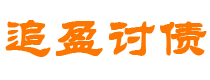 追盈讨债